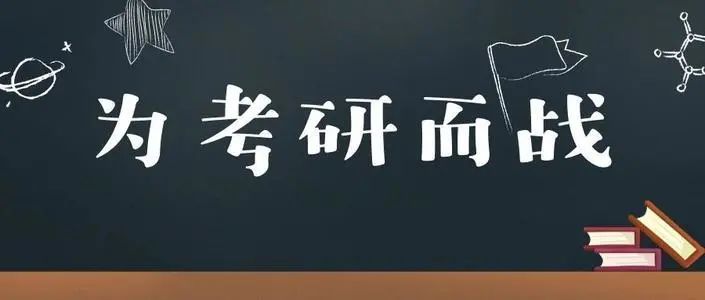 为考研而战